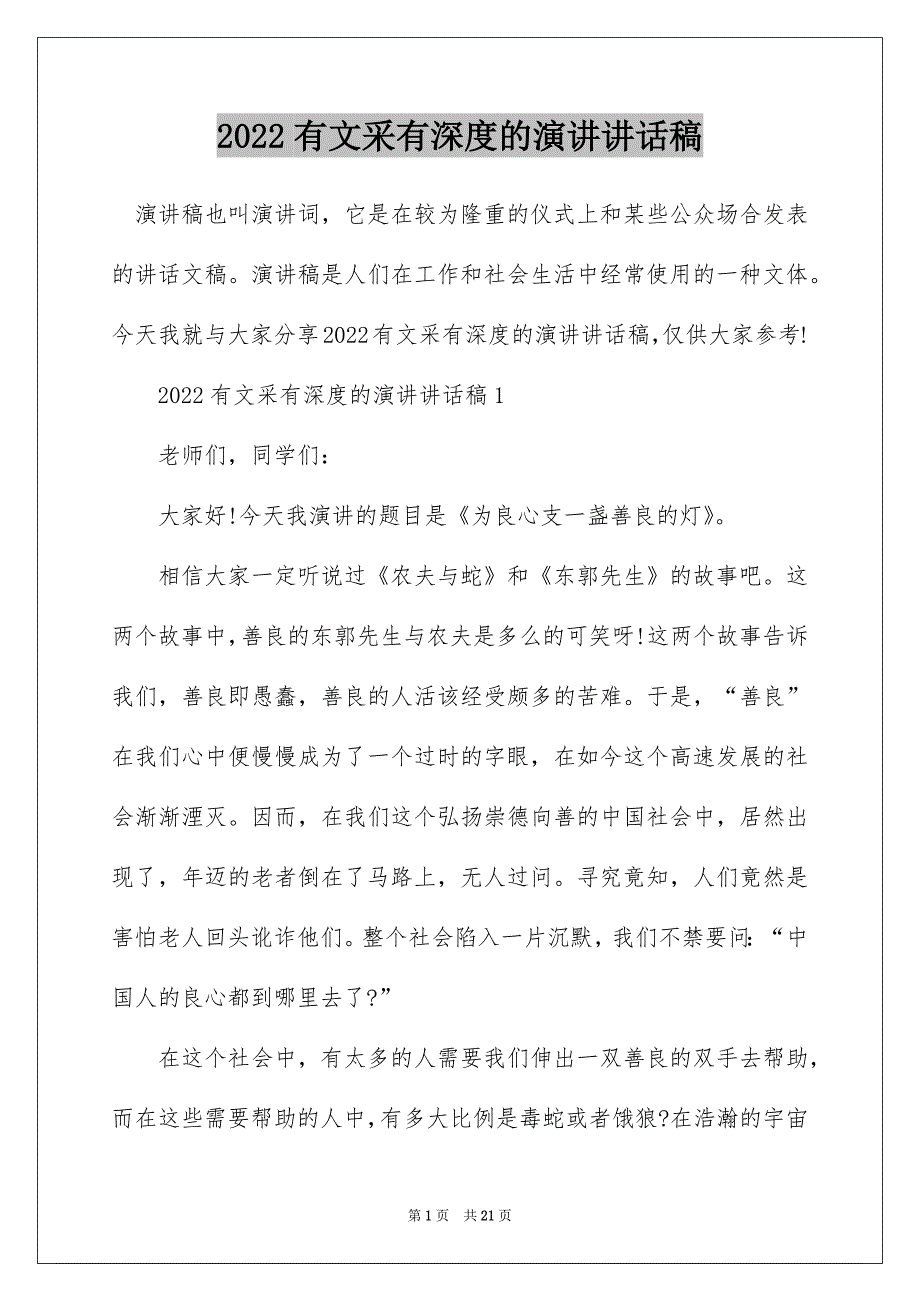 2022有文采有深度的演讲讲话稿

演讲稿也叫演讲词，它是在较为隆重的仪式上和某些公众场合发表的讲话文稿。演讲稿是人们在工作和社会生活中经常使用的一种文体。今天我就与大家分享2022有文采有深度的演讲讲话稿,仅供大家参考!

2022有文采有深度的演讲讲话稿1

老师们，同学们：

大家好!今天我演讲的题目是《为良心支一盏善良的灯》。

相信大家一定听说过《农夫与蛇》和《东郭先生》的故事吧。这两个故事中,善良的东郭先生与农夫是多么的可笑呀!这两个故事告诉我们，善良即愚蠢，善良的人活该经受颇多的苦难。于是，“善良”在我们心中便慢慢成为了一个过时的字眼，在如今这个高速发展的社会渐渐湮灭。因而，在我们这个弘扬崇德向善的中国社会中，居然出现了，年迈的老者倒在了马路上，无人过问。寻究竟知，人们竟然是害怕老人回头讹诈他们。整个社会陷入一片沉默，我们不禁要问:“中国人的良心都到哪里去了?”

在这个社会中，有太多的人需要我们伸出一双善良的双手去帮助，而在这些需要帮助的人中,有多大比例是毒蛇或者饿狼?在浩瀚的宇宙

第1页 共21页